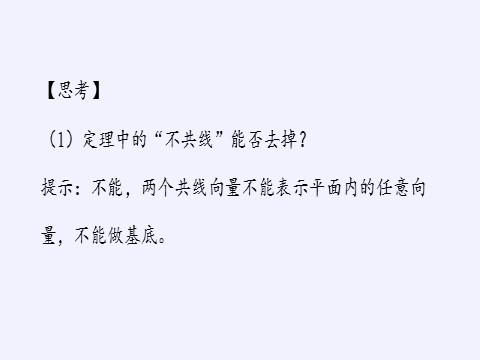 【思考】

(1) 定理中的“不共线”能否去掉?

提示:不能,两个共线向量不能表示平面内的任意向量,不能做基底。